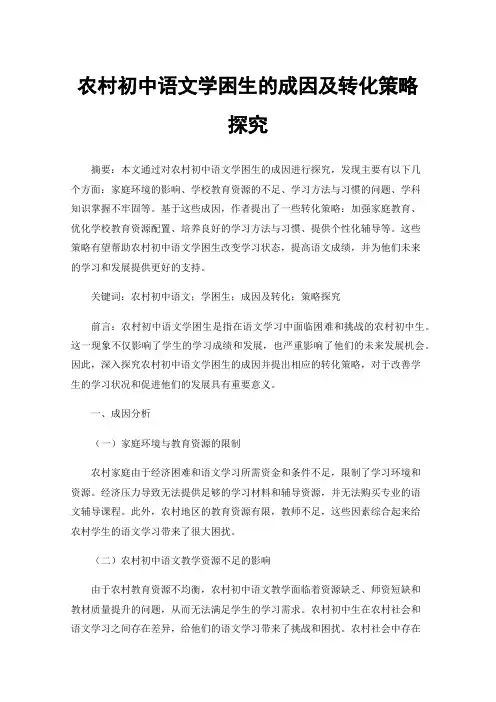 农村初中语文学困生的成因及转化策略探究

摘要：本文通过对农村初中语文学困生的成因进行探究，发现主要有以下几个方面：家庭环境的影响、学校教育资源的不足、学习方法与习惯的问题、学科知识掌握不牢固等。基于这些成因，作者提出了一些转化策略：加强家庭教育、优化学校教育资源配置、培养良好的学习方法与习惯、提供个性化辅导等。这些策略有望帮助农村初中语文学困生改变学习状态，提高语文成绩，并为他们未来的学习和发展提供更好的支持。

关键词：农村初中语文；学困生；成因及转化；策略探究

前言：农村初中语文学困生是指在语文学习中面临困难和挑战的农村初中生。这一现象不仅影响了学生的学习成绩和发展，也严重影响了他们的未来发展机会。因此，深入探究农村初中语文学困生的成因并提出相应的转化策略，对于改善学生的学习状况和促进他们的发展具有重要意义。

一、成因分析

（一）家庭环境与教育资源的限制

农村家庭由于经济困难和语文学习所需资金和条件不足，限制了学习环境和资源。经济压力导致无法提供足够的学习材料和辅导资源，并无法购买专业的语文辅导课程。此外，农村地区的教育资源有限，教师不足，这些因素综合起来给农村学生的语文学习带来了很大困扰。

（二）农村初中语文教学资源不足的影响

由于农村教育资源不均衡，农村初中语文教学面临着资源缺乏、师资短缺和教材质量提升的问题，从而无法满足学生的学习需求。农村初中生在农村社会和语文学习之间存在差异，给他们的语文学习带来了挑战和困扰。农村社会中存在